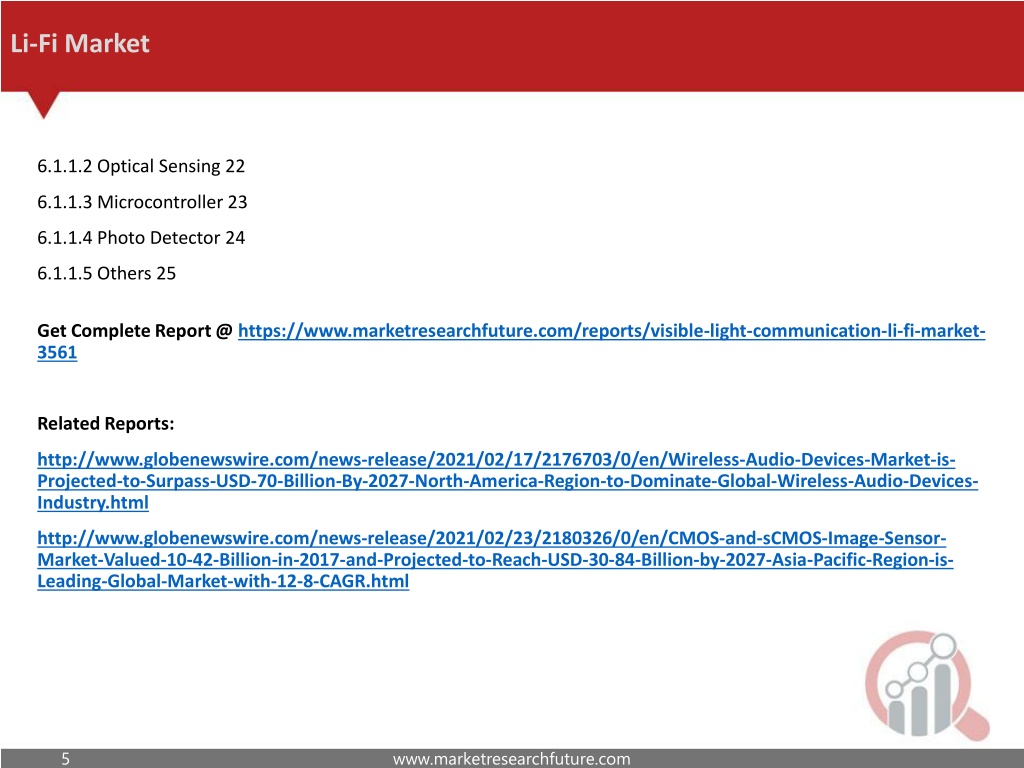 Li-Fi Market

6.1.1.2 Optical Sensing 22

6.1.1.3 Microcontroller 23

6.1.1.4 Photo Detector 24

6.1.1.5 Others 25

Get Complete Report @ https://www.marketresearchfuture.com/reports/visible-light-communication-li-fi-market-3561

Related Reports:

http://www.globenewswire.com/news-release/2021/02/17/2176703/0/en/Wireless-Audio-Devices-Market-is-Projected-to-Surpass-USD-70-Billion-By-2027-North-America-Region-to-Dominate-Global-Wireless-Audio-Devices-Industry.html

http://www.globenewswire.com/news-release/2021/02/23/2180326/0/en/CMOS-and-sCMOS-Image-Sensor-Market-Valued-10-42-Billion-in-2017-and-Projected-to-Reach-USD-30-84-Billion-by-2027-Asia-Pacific-Region-is-Leading-Global-Market-with-12-8-CAGR.html

5

www.marketresearchfuture.com